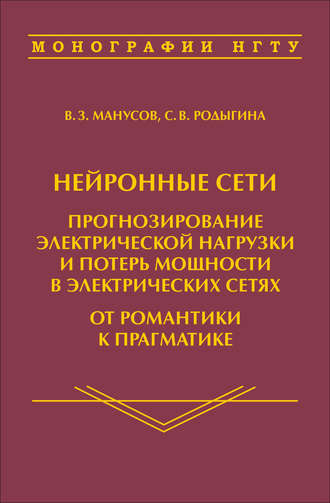 МОНОГРАФИИ НГТУ

В. З. МАНУСОВ, С. В. РОДЫГИНА

НЕЙРОННЫЕ СЕТИ

ПРОГНОЗИРОВАНИЕ ЭЛЕКТРИЧЕСКОЙ НАГРУЗКИ И ПОТЕРЬ МОЩНОСТИ В ЭЛЕКТРИЧЕСКИХ СЕТЯХ

ОТ РОМАНТИКИ К ПРАГМАТИКЕ